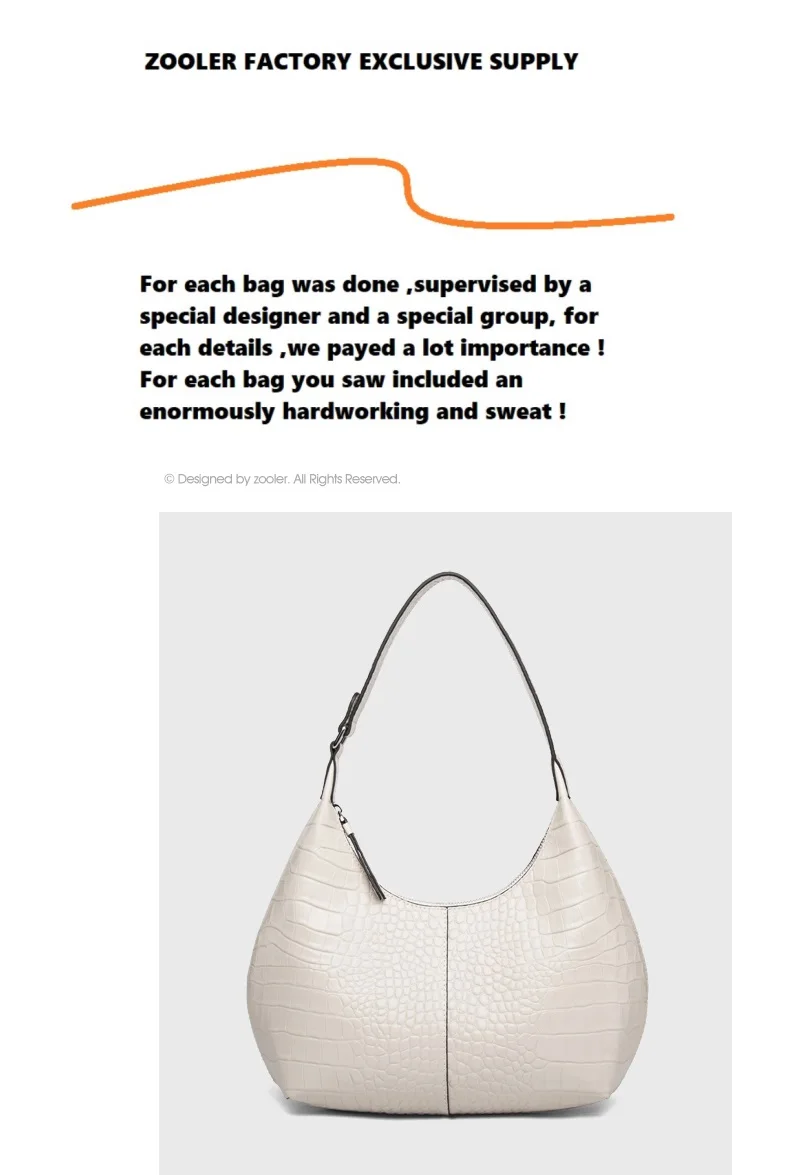 ZOOLER FACTORY EXCLUSIVE SUPPLY

For each bag was done ,supervised by a special designer and a special group, for each details ,we payed a lot importance ! For each bag you saw included an enormously hardworking and sweat !

© Designed by zooler. All Rights Reserved.